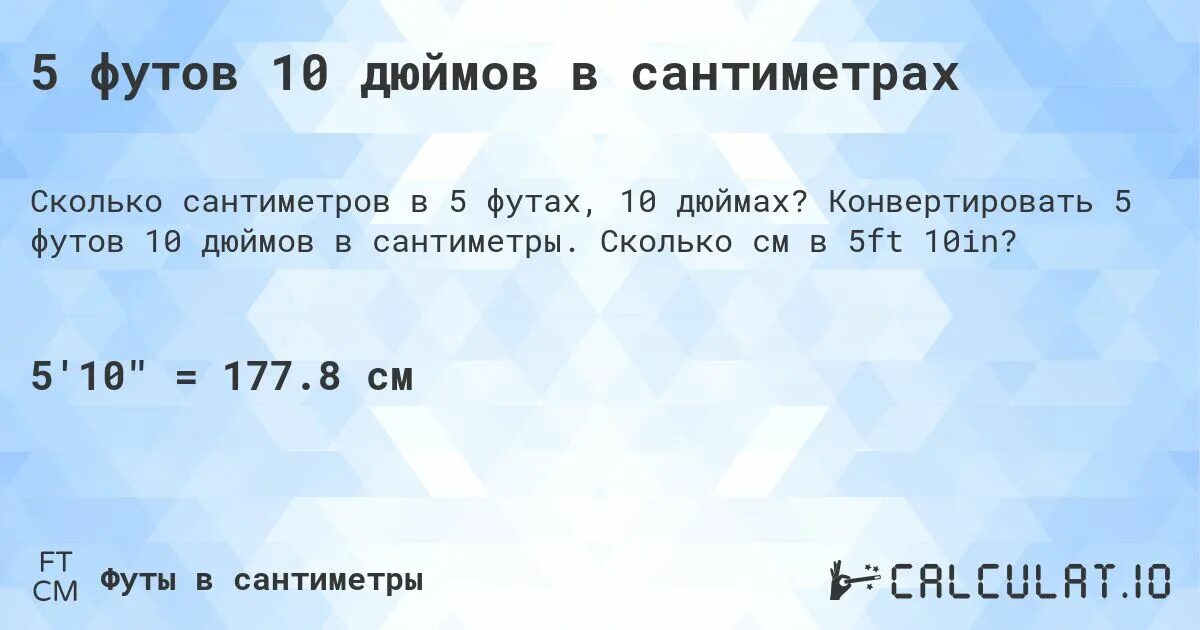 5 футов 10 дюймов в сантиметрах

Сколько сантиметров в 5 футах, 10 дюймах? Конвертировать 5 футов 10 дюймов в сантиметры. Сколько см в 5ft 10in?

5'10" = 177.8 см

FT
CM
Футы в сантиметры

CALCULAT.IO